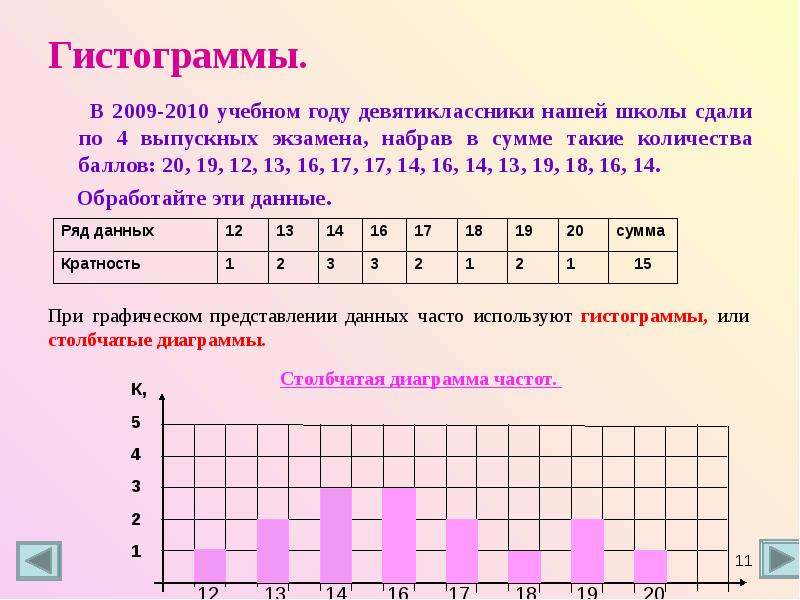 Гистограммы.

В 2009-2010 учебном году девятиклассники нашей школы сдали по 4 выпускных экзамена, набрав в сумме такие количества баллов: 20, 19, 12, 13, 16, 17, 17, 14, 16, 14, 13, 19, 18, 16, 14.

Обработайте эти данные.

| Ряд данных | 12 | 13 | 14 | 16 | 17 | 18 | 19 | 20 | сумма |
|---|---|---|---|---|---|---|---|---|---|
| Кратность | 1 | 2 | 3 | 3 | 2 | 1 | 2 | 1 | 15 |

При графическом представлении данных часто используют гистограммы, или столбчатые диаграммы.

Столбчатая диаграмма частот.

К,

5
4
3
2
1

12 13 14 16 17 18 19 20

11